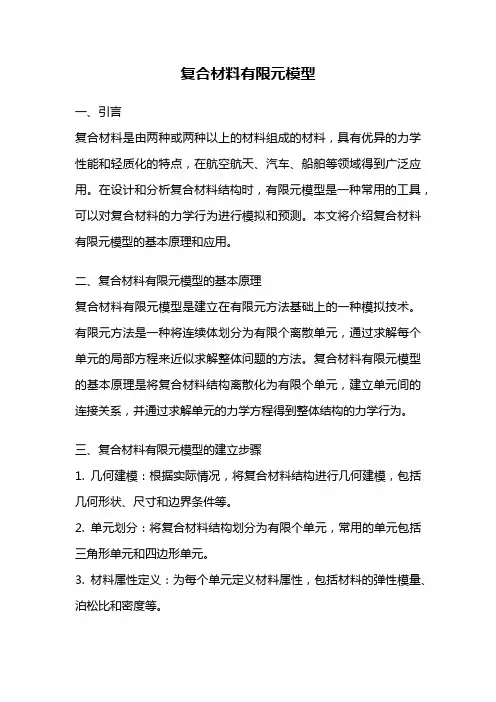 复合材料有限元模型

一、引言

复合材料是由两种或两种以上的材料组成的材料，具有优异的力学性能和轻质化的特点，在航空航天、汽车、船舶等领域得到广泛应用。在设计和分析复合材料结构时，有限元模型是一种常用的工具，可以对复合材料的力学行为进行模拟和预测。本文将介绍复合材料有限元模型的基本原理和应用。

二、复合材料有限元模型的基本原理

复合材料有限元模型是建立在有限元方法基础上的一种模拟技术。有限元方法是一种将连续体划分为有限个离散单元，通过求解每个单元的局部方程来近似求解整体问题的方法。复合材料有限元模型的基本原理是将复合材料结构离散化为有限个单元，建立单元间的连接关系，并通过求解单元的力学方程得到整体结构的力学行为。

三、复合材料有限元模型的建立步骤

1. 几何建模：根据实际情况，将复合材料结构进行几何建模，包括几何形状、尺寸和边界条件等。

2. 单元划分：将复合材料结构划分为有限个单元，常用的单元包括三角形单元和四边形单元。

3. 材料属性定义：为每个单元定义材料属性，包括材料的弹性模量、泊松比和密度等。